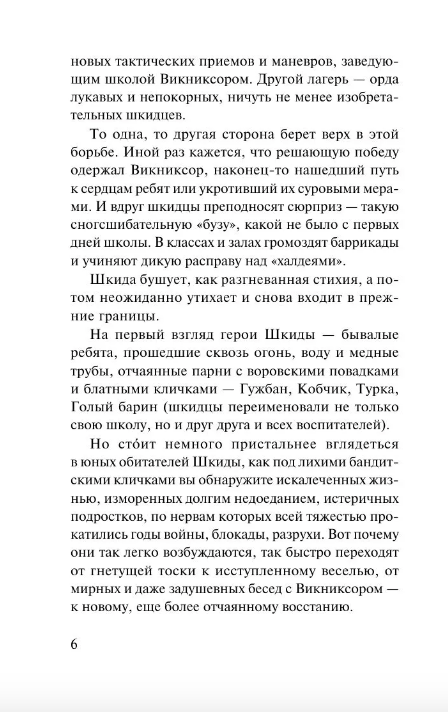 новых тактических приемов и маневров, заведующим школой Викниксором. Другой лагерь — орда лукавых и непокорных, ничуть не менее изобретательных шкидцев.

То одна, то другая сторона берет верх в этой борьбе. Иной раз кажется, что решающую победу одержал Викниксор, наконец-то нашедший путь к сердцам ребят или укротивший их суровыми мерами. И вдруг шкидцы преподносят сюрприз — такую сногсшибательную «бузу», какой не было с первых дней школы. В классах и залах громоздят баррикады и учиняют дикую расправу над «халдеями».

Шкида бушует, как разгневанная стихия, а потом неожиданно утихает и снова входит в прежние границы.

На первый взгляд герои Шкиды — бывалые ребята, прошедшие сквозь огонь, воду и медные трубы, отчаянные парни с воровскими повадками и блатными кличками — Гужбан, Кобчик, Турка, Голый барин (шкидцы переименовали не только свою школу, но и друг друга и всех воспитателей).

Но сто́ит немного пристальнее вглядеться в юных обитателей Шкиды, как под лихими бандитскими кличками вы обнаружите искалеченных жизнью, изморенных долгим недоеданием, истеричных подростков, по нервам которых всей тяжестью прокатились годы войны, блокады, разрухи. Вот почему они так легко возбуждаются, так быстро переходят от гнетущей тоски к исступленному веселью, от мирных и даже задушевных бесед с Викниксором — к новому, еще более отчаянному восстанию.

6